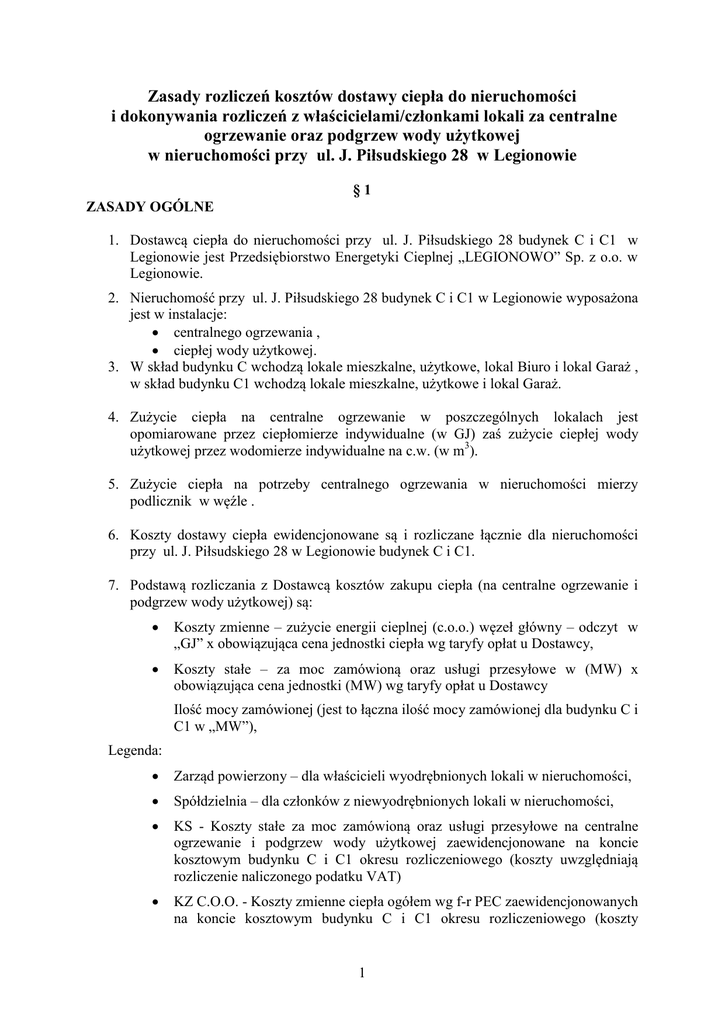 Zasady rozliczeń kosztów dostawy ciepła do nieruchomości i dokonywania rozliczeń z właścicielami/członkami lokali za centralne ogrzewanie oraz podgrzew wody użytkowej w nieruchomości przy ul. J. Piłsudskiego 28 w Legionowie

§ 1

ZASADY OGÓLNE

1. Dostawcą ciepła do nieruchomości przy ul. J. Piłsudskiego 28 budynek C i C1 w Legionowie jest Przedsiębiorstwo Energetyki Cieplnej „LEGIONOWO” Sp. z o.o. w Legionowie.

2. Nieruchomość przy ul. J. Piłsudskiego 28 budynek C i C1 w Legionowie wyposażona jest w instalacje:
• centralnego ogrzewania ,
• ciepłej wody użytkowej.

3. W skład budynku C wchodzą lokale mieszkalne, użytkowe, lokal Biuro i lokal Garaż , w skład budynku C1 wchodzą lokale mieszkalne, użytkowe i lokal Garaż.

4. Zużycie ciepła na centralne ogrzewanie w poszczególnych lokalach jest opomiarowane przez ciepłomierze indywidualne (w GJ) zaś zużycie ciepłej wody użytkowej przez wodomierze indywidualne na c.w. (w $m^3$).

5. Zużycie ciepła na potrzeby centralnego ogrzewania w nieruchomości mierzy podlicznik w węźle .

6. Koszty dostawy ciepła ewidencjonowane są i rozliczane łącznie dla nieruchomości przy ul. J. Piłsudskiego 28 w Legionowie budynek C i C1.

7. Podstawą rozliczania z Dostawcą kosztów zakupu ciepła (na centralne ogrzewanie i podgrzew wody użytkowej) są:
• Koszty zmienne – zużycie energii cieplnej (c.o.o.) węzeł główny – odczyt w „GJ” x obowiązująca cena jednostki ciepła wg taryfy opłat u Dostawcy,
• Koszty stałe – za moc zamówioną oraz usługi przesyłowe w (MW) x obowiązująca cena jednostki (MW) wg taryfy opłat u Dostawcy
Ilość mocy zamówionej (jest to łączna ilość mocy zamówionej dla budynku C i C1 w „MW”),

Legenda:
• Zarząd powierzony – dla właścicieli wyodrębnionych lokali w nieruchomości,
• Spółdzielnia – dla członków z niewyodrębnionych lokali w nieruchomości,
• KS - Koszty stałe za moc zamówioną oraz usługi przesyłowe na centralne ogrzewanie i podgrzew wody użytkowej zaewidencjonowane na koncie kosztowym budynku C i C1 okresu rozliczeniowego (koszty uwzględniają rozliczenie naliczonego podatku VAT)
• KZ C.O.O. - Koszty zmienne ciepła ogółem wg f-r PEC zaewidencjonowanych na koncie kosztowym budynku C i C1 okresu rozliczeniowego (koszty

1